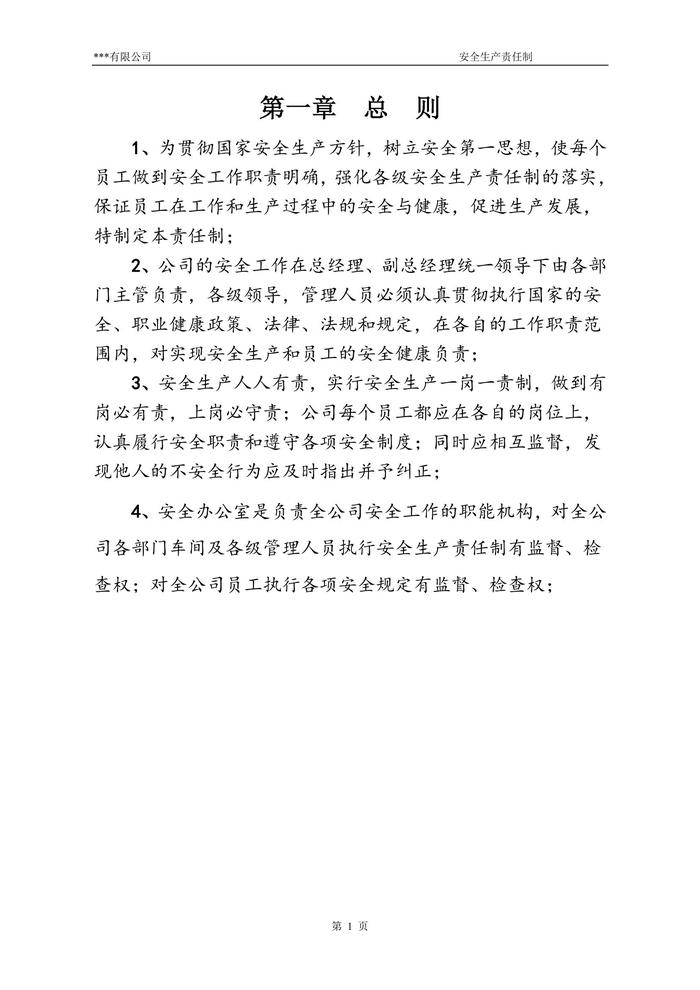 ***有限公司

安全生产责任制

第一章　总　则

1、为贯彻国家安全生产方针，树立安全第一思想，使每个员工做到安全工作职责明确，强化各级安全生产责任制的落实，保证员工在工作和生产过程中的安全与健康，促进生产发展，特制定本责任制；

2、公司的安全工作在总经理、副总经理统一领导下由各部门主管负责，各级领导，管理人员必须认真贯彻执行国家的安全、职业健康政策、法律、法规和规定，在各自的工作职责范围内，对实现安全生产和员工的安全健康负责；

3、安全生产人人有责，实行安全生产一岗一责制，做到有岗必有责，上岗必守责；公司每个员工都应在各自的岗位上，认真履行安全职责和遵守各项安全制度；同时应相互监督，发现他人的不安全行为应及时指出并予纠正；

4、安全办公室是负责全公司安全工作的职能机构，对全公司各部门车间及各级管理人员执行安全生产责任制有监督、检查权；对全公司员工执行各项安全规定有监督、检查权；

第 1 页